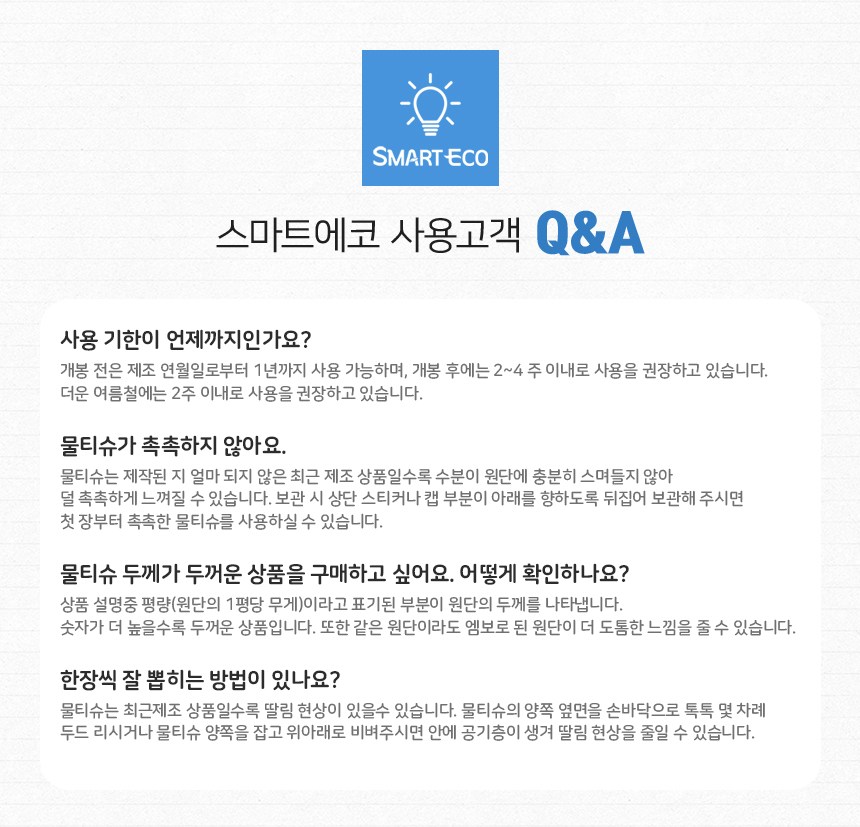 SMART ECO

스마트에코 사용고객 Q&A

사용 기한이 언제까지인가요?

개봉 전은 제조 연월일로부터 1년까지 사용 가능하며, 개봉 후에는 2~4 주 이내로 사용을 권장하고 있습니다. 더운 여름철에는 2주 이내로 사용을 권장하고 있습니다.

물티슈가 촉촉하지 않아요.

물티슈는 제작된 지 얼마 되지 않은 최근 제조 상품일수록 수분이 원단에 충분히 스며들지 않아 덜 촉촉하게 느껴질 수 있습니다. 보관 시 상단 스티커나 캡 부분이 아래를 향하도록 뒤집어 보관해 주시면 첫 장부터 촉촉한 물티슈를 사용하실 수 있습니다.

물티슈 두께가 두꺼운 상품을 구매하고 싶어요. 어떻게 확인하나요?

상품 설명중 평량(원단의 1평당 무게)이라고 표기된 부분이 원단의 두께를 나타냅니다. 숫자가 더 높을수록 두꺼운 상품입니다. 또한 같은 원단이라도 엠보로 된 원단이 더 도톰한 느낌을 줄 수 있습니다.

한장씩 잘 뽑히는 방법이 있나요?

물티슈는 최근제조 상품일수록 딸림 현상이 있을수 있습니다. 물티슈의 양쪽 옆면을 손바닥으로 톡톡 몇 차례 두드 리시거나 물티슈 양쪽을 잡고 위아래로 비벼주시면 안에 공기층이 생겨 딸림 현상을 줄일 수 있습니다.